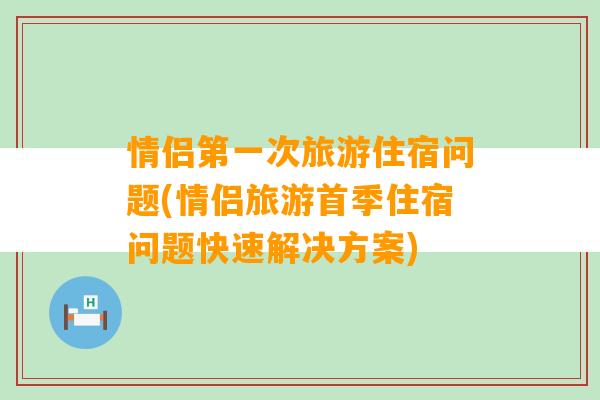 情侣第一次旅游住宿问题(情侣旅游首季住宿问题快速解决方案)

H